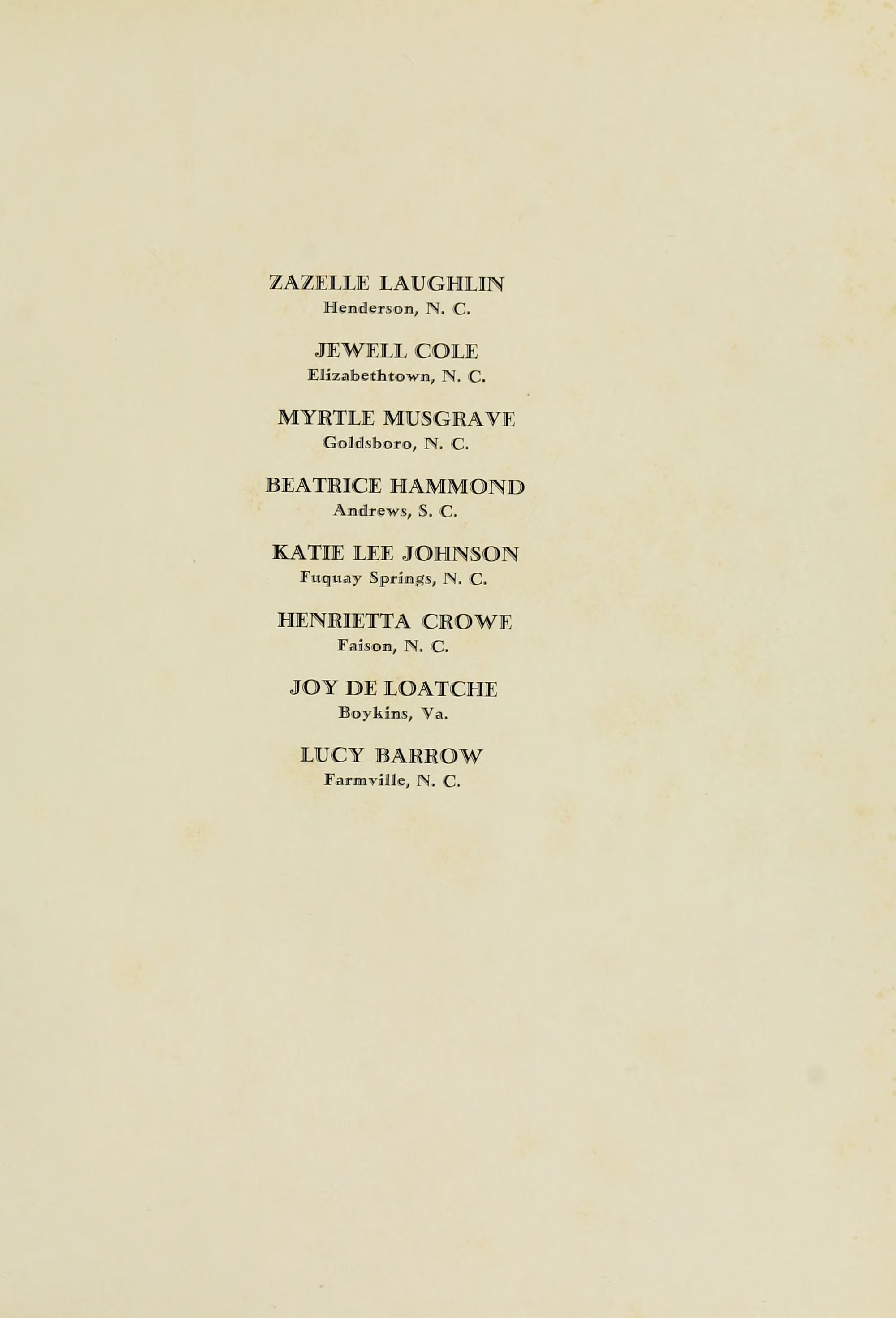 ZAZELLE LAUGHLIN
Henderson, N. C.

JEWELL COLE
Elizabethtown, N. C.

MYRTLE MUSGRAVE
Goldsboro, N. C.

BEATRICE HAMMOND
Andrews, S. C.

KATIE LEE JOHNSON
Fuquay Springs, N. C.

HENRIETTA CROWE
Faison, N. C.

JOY DE LOATCHE
Boykins, Va.

LUCY BARROW
Farmville, N. C.